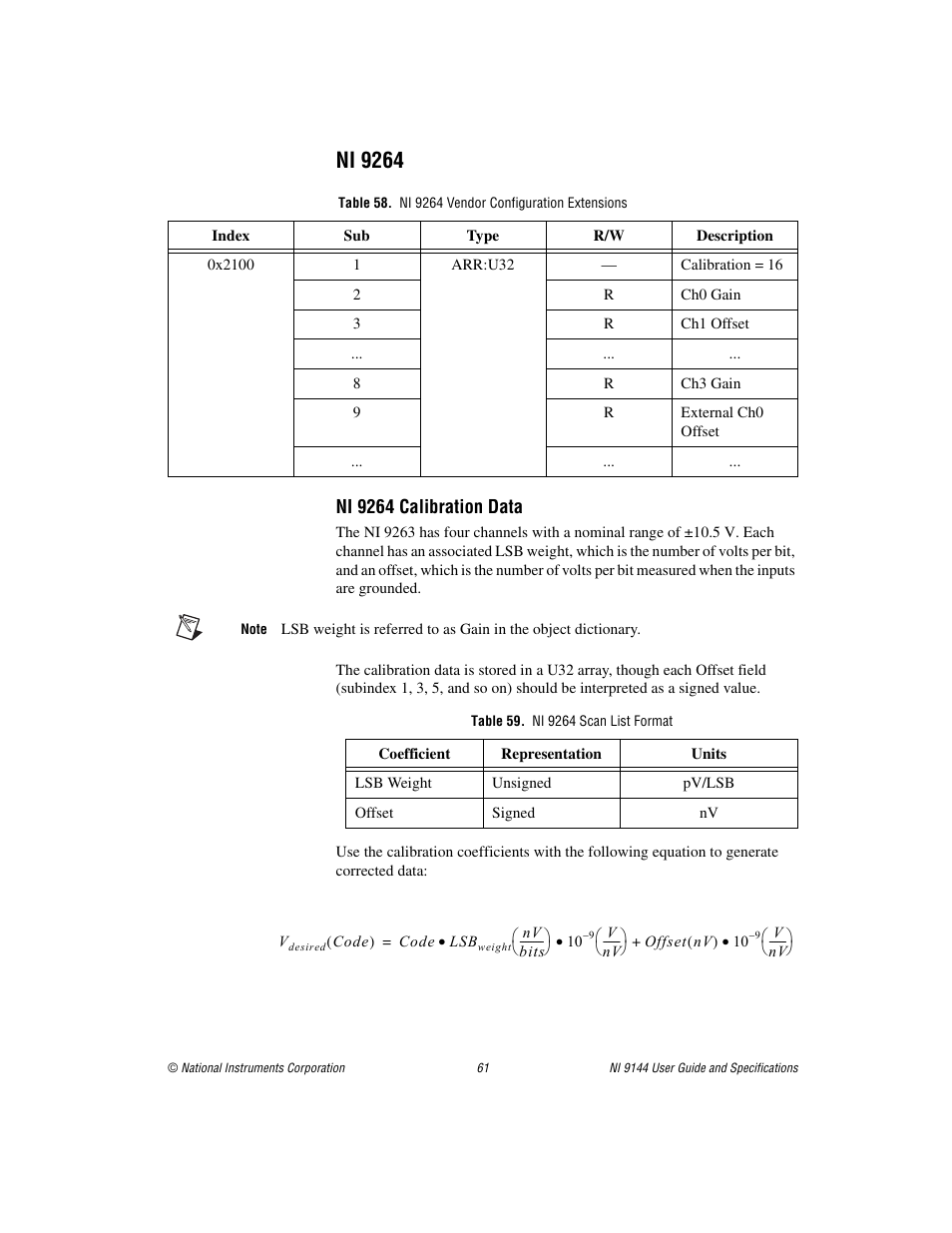 NI 9264

Table 58. NI 9264 Vendor Configuration Extensions

| Index | Sub | Type | R/W | Description |
|---|---|---|---|---|
| 0x2100 | 1 | ARR:U32 | — | Calibration = 16 |
| | 2 | | R | Ch0 Gain |
| | 3 | | R | Ch1 Offset |
| | ... | | ... | ... |
| | 8 | | R | Ch3 Gain |
| | 9 | | R | External Ch0 Offset |
| | ... | | ... | ... |

NI 9264 Calibration Data

The NI 9263 has four channels with a nominal range of ±10.5 V. Each channel has an associated LSB weight, which is the number of volts per bit, and an offset, which is the number of volts per bit measured when the inputs are grounded.

Note LSB weight is referred to as Gain in the object dictionary.

The calibration data is stored in a U32 array, though each Offset field (subindex 1, 3, 5, and so on) should be interpreted as a signed value.

Table 59. NI 9264 Scan List Format

| Coefficient | Representation | Units |
|---|---|---|
| LSB Weight | Unsigned | pV/LSB |
| Offset | Signed | nV |

Use the calibration coefficients with the following equation to generate corrected data:

$V_{desired}(Code) = Code \bullet LSB_{weight}\left(\frac{nV}{bits}\right) \bullet 10^{-9}\left(\frac{V}{nV}\right) + Offset(nV) \bullet 10^{-9}\left(\frac{V}{nV}\right)$

© National Instruments Corporation 61 NI 9144 User Guide and Specifications